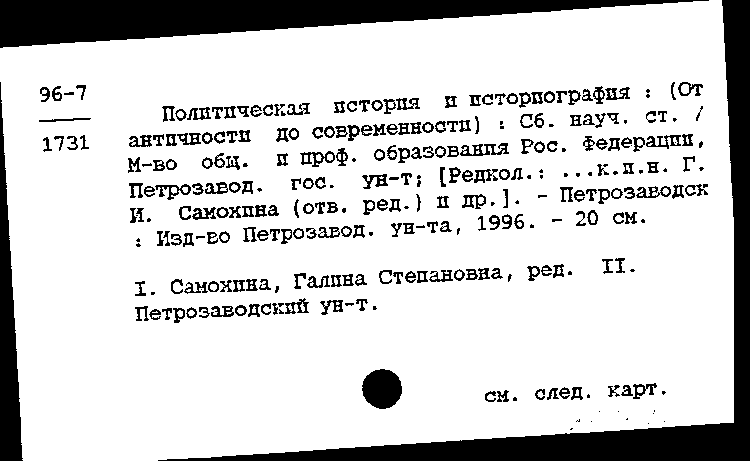 96-7
1731

Политическая история и историография : (От античности до современности) : Сб. науч. ст. / М-во общ. и проф. образования Рос. Федерации, Петрозавод. гос. ун-т; [Редкол.: ...к.и.н. Г. И. Самохина (отв. ред.) и др.]. - Петрозаводск : Изд-во Петрозавод. ун-та, 1996. - 20 см.

I. Самохина, Галина Степановна, ред. II. Петрозаводский ун-т.

см. след. карт.